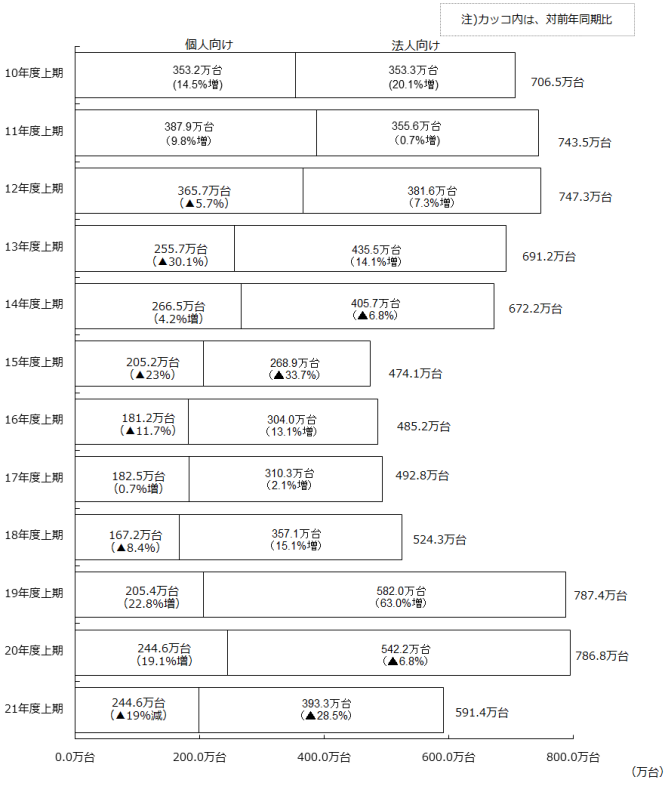 注)カッコ内は、対前年同期比

個人向け
法人向け

10年度上期
353.2万台
(14.5%増)
353.3万台
(20.1%増)
706.5万台

11年度上期
387.9万台
(9.8%増)
355.6万台
(0.7%増)
743.5万台

12年度上期
365.7万台
(▲5.7%)
381.6万台
(7.3%増)
747.3万台

13年度上期
255.7万台
(▲30.1%)
435.5万台
(14.1%増)
691.2万台

14年度上期
266.5万台
(4.2%増)
405.7万台
(▲6.8%)
672.2万台

15年度上期
205.2万台
(▲23%)
268.9万台
(▲33.7%)
474.1万台

16年度上期
181.2万台
(▲11.7%)
304.0万台
(13.1%増)
485.2万台

17年度上期
182.5万台
(0.7%増)
310.3万台
(2.1%増)
492.8万台

18年度上期
167.2万台
(▲8.4%)
357.1万台
(15.1%増)
524.3万台

19年度上期
205.4万台
(22.8%増)
582.0万台
(63.0%増)
787.4万台

20年度上期
244.6万台
(19.1%増)
542.2万台
(▲6.8%)
786.8万台

21年度上期
244.6万台
(▲19%減)
393.3万台
(▲28.5%)
591.4万台

0.0万台
200.0万台
400.0万台
600.0万台
800.0万台
(万台)